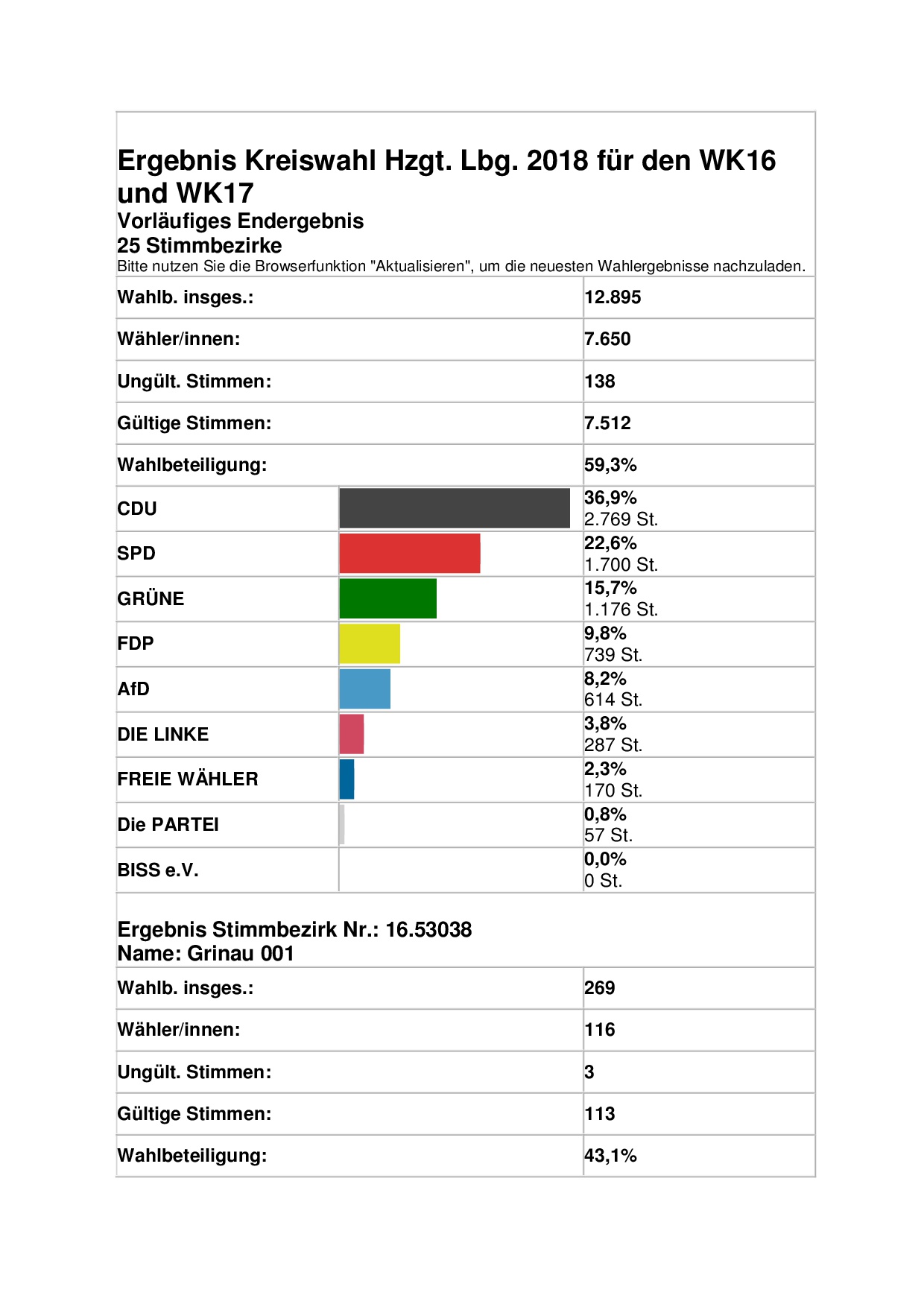 Ergebnis Kreiswahl Hzgt. Lbg. 2018 für den WK16 und WK17
Vorläufiges Endergebnis
25 Stimmbezirke
Bitte nutzen Sie die Browserfunktion "Aktualisieren", um die neuesten Wahlergebnisse nachzuladen.

| | |
|---|---|
| Wahlb. insges.: | 12.895 |
| Wähler/innen: | 7.650 |
| Ungült. Stimmen: | 138 |
| Gültige Stimmen: | 7.512 |
| Wahlbeteiligung: | 59,3% |
| CDU | 36,9% 2.769 St. |
| SPD | 22,6% 1.700 St. |
| GRÜNE | 15,7% 1.176 St. |
| FDP | 9,8% 739 St. |
| AfD | 8,2% 614 St. |
| DIE LINKE | 3,8% 287 St. |
| FREIE WÄHLER | 2,3% 170 St. |
| Die PARTEI | 0,8% 57 St. |
| BISS e.V. | 0,0% 0 St. |

Ergebnis Stimmbezirk Nr.: 16.53038
Name: Grinau 001

| | |
|---|---|
| Wahlb. insges.: | 269 |
| Wähler/innen: | 116 |
| Ungült. Stimmen: | 3 |
| Gültige Stimmen: | 113 |
| Wahlbeteiligung: | 43,1% |